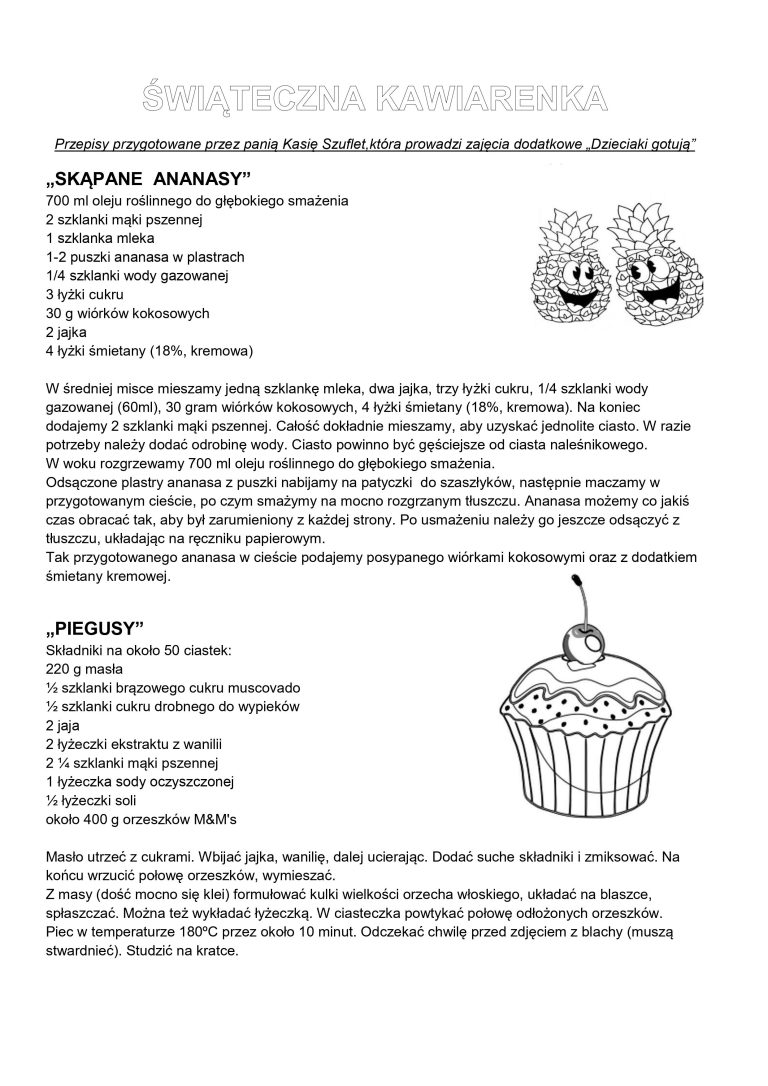 ŚWIĄTECZNA KAWIARENKA

Przepisy przygotowane przez panią Kasię Szuflet,która prowadzi zajęcia dodatkowe „Dzieciaki gotują”

„SKĄPANE ANANASY”
700 ml oleju roślinnego do głębokiego smażenia
2 szklanki mąki pszennej
1 szklanka mleka
1-2 puszki ananasa w plastrach
1/4 szklanki wody gazowanej
3 łyżki cukru
30 g wiórków kokosowych
2 jajka
4 łyżki śmietany (18%, kremowa)

W średniej misce mieszamy jedną szklankę mleka, dwa jajka, trzy łyżki cukru, 1/4 szklanki wody gazowanej (60ml), 30 gram wiórków kokosowych, 4 łyżki śmietany (18%, kremowa). Na koniec dodajemy 2 szklanki mąki pszennej. Całość dokładnie mieszamy, aby uzyskać jednolite ciasto. W razie potrzeby należy dodać odrobinę wody. Ciasto powinno być gęściejsze od ciasta naleśnikowego.
W woku rozgrzewamy 700 ml oleju roślinnego do głębokiego smażenia.
Odsączone plastry ananasa z puszki nabijamy na patyczki do szaszłyków, następnie maczamy w przygotowanym cieście, po czym smażymy na mocno rozgrzanym tłuszczu. Ananasa możemy co jakiś czas obracać tak, aby był zarumieniony z każdej strony. Po usmażeniu należy go jeszcze odsączyć z tłuszczu, układając na ręczniku papierowym.
Tak przygotowanego ananasa w cieście podajemy posypanego wiórkami kokosowymi oraz z dodatkiem śmietany kremowej.

„PIEGUSY”
Składniki na około 50 ciastek:
220 g masła
½ szklanki brązowego cukru muscovado
½ szklanki cukru drobnego do wypieków
2 jaja
2 łyżeczki ekstraktu z wanilii
2 ¼ szklanki mąki pszennej
1 łyżeczka sody oczyszczonej
½ łyżeczki soli
około 400 g orzeszków M&M's

Masło utrzeć z cukrami. Wbijać jajka, wanilię, dalej ucierając. Dodać suche składniki i zmiksować. Na końcu wrzucić połowę orzeszków, wymieszać.
Z masy (dość mocno się klei) formułować kulki wielkości orzecha włoskiego, układać na blaszce, spłaszczać. Można też wykładać łyżeczką. W ciasteczka powtykać połowę odłożonych orzeszków. Piec w temperaturze 180ºC przez około 10 minut. Odczekać chwilę przed zdjęciem z blachy (muszą stwardnieć). Studzić na kratce.